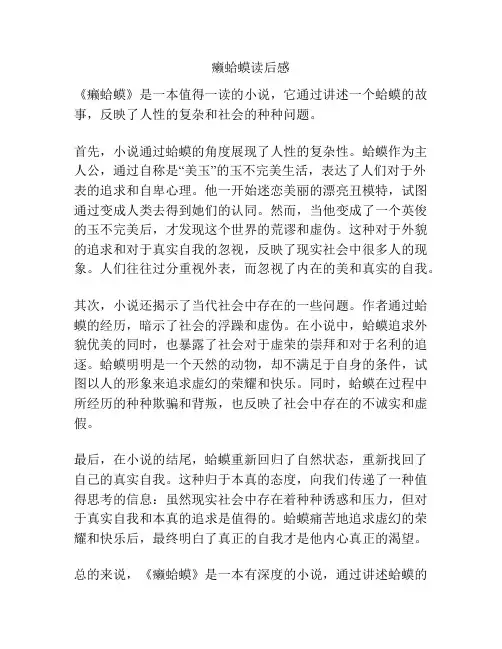 癞蛤蟆读后感

《癞蛤蟆》是一本值得一读的小说，它通过讲述一个蛤蟆的故事，反映了人性的复杂和社会的种种问题。

首先，小说通过蛤蟆的角度展现了人性的复杂性。蛤蟆作为主人公，通过自称是“美玉”的玉不完美生活，表达了人们对于外表的追求和自卑心理。他一开始迷恋美丽的漂亮丑模特，试图通过变成人类去得到她们的认同。然而，当他变成了一个英俊的玉不完美后，才发现这个世界的荒谬和虚伪。这种对于外貌的追求和对于真实自我的忽视，反映了现实社会中很多人的现象。人们往往过分重视外表，而忽视了内在的美和真实的自我。

其次，小说还揭示了当代社会中存在的一些问题。作者通过蛤蟆的经历，暗示了社会的浮躁和虚伪。在小说中，蛤蟆追求外貌优美的同时，也暴露了社会对于虚荣的崇拜和对于名利的追逐。蛤蟆明明是一个天然的动物，却不满足于自身的条件，试图以人的形象来追求虚幻的荣耀和快乐。同时，蛤蟆在过程中所经历的种种欺骗和背叛，也反映了社会中存在的不诚实和虚假。

最后，在小说的结尾，蛤蟆重新回归了自然状态，重新找回了自己的真实自我。这种归于本真的态度，向我们传递了一种值得思考的信息：虽然现实社会中存在着种种诱惑和压力，但对于真实自我和本真的追求是值得的。蛤蟆痛苦地追求虚幻的荣耀和快乐后，最终明白了真正的自我才是他内心真正的渴望。

总的来说，《癞蛤蟆》是一本有深度的小说，通过讲述蛤蟆的